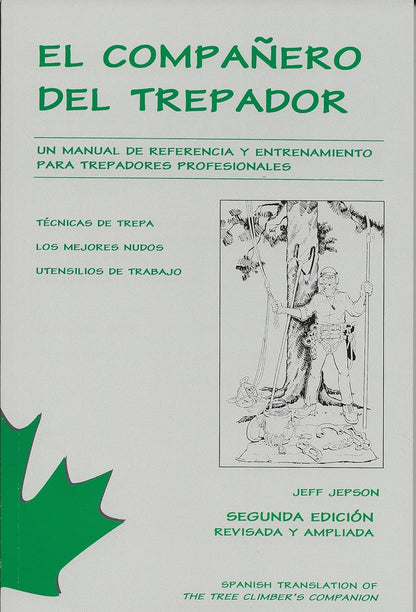 EL COMPAÑERO DEL TREPADOR

UN MANUAL DE REFERENCIA Y ENTRENAMIENTO PARA TREPADORES PROFESIONALES

TÉCNICAS DE TREPA

LOS MEJORES NUDOS

UTENSILIOS DE TRABAJO

JEFF JEPSON

SEGUNDA EDICIÓN
REVISADA Y AMPLIADA

SPANISH TRANSLATION OF
THE TREE CLIMBER'S COMPANION